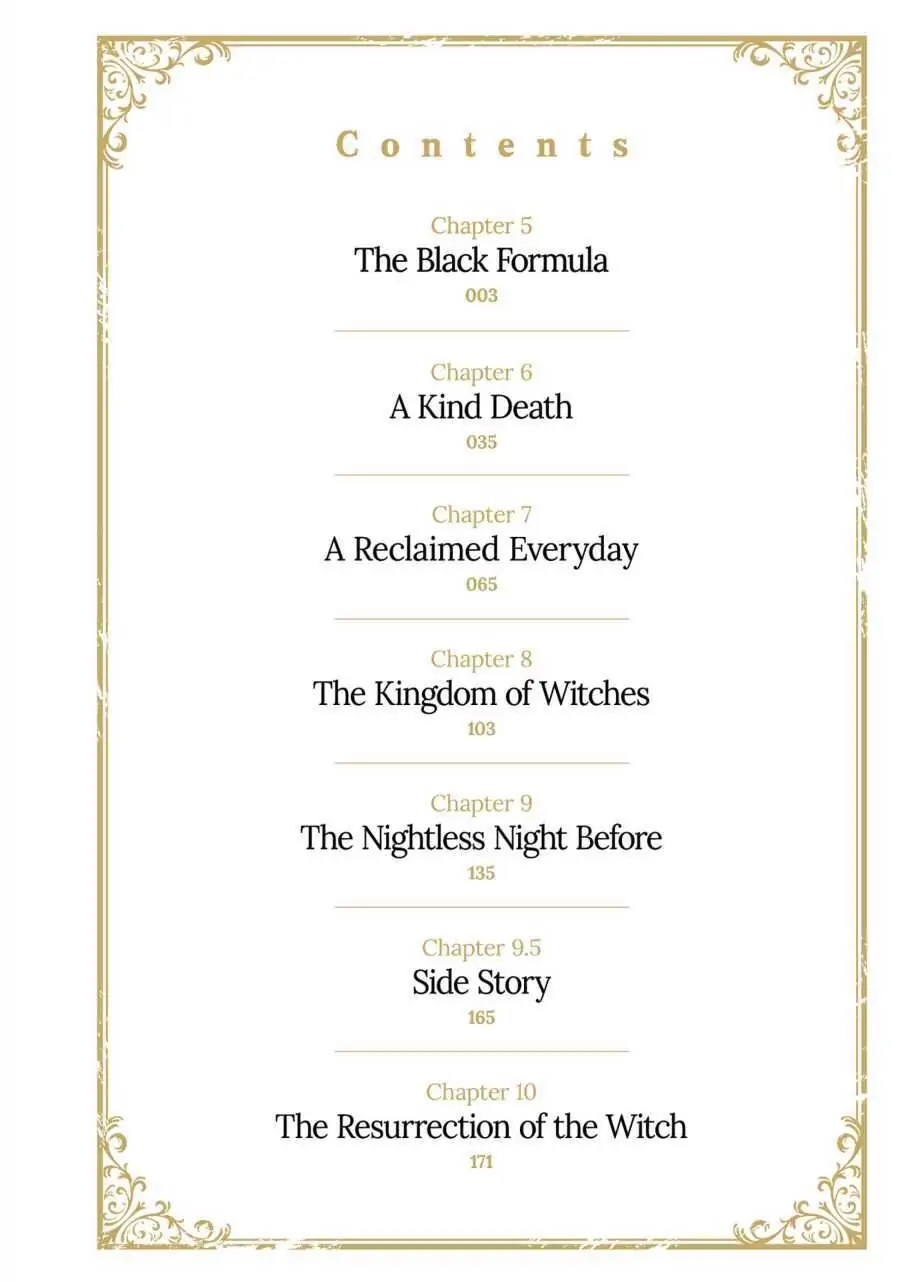 Contents

Chapter 5
The Black Formula
003

Chapter 6
A Kind Death
035

Chapter 7
A Reclaimed Everyday
065

Chapter 8
The Kingdom of Witches
103

Chapter 9
The Nightless Night Before
135

Chapter 9.5
Side Story
165

Chapter 10
The Resurrection of the Witch
171